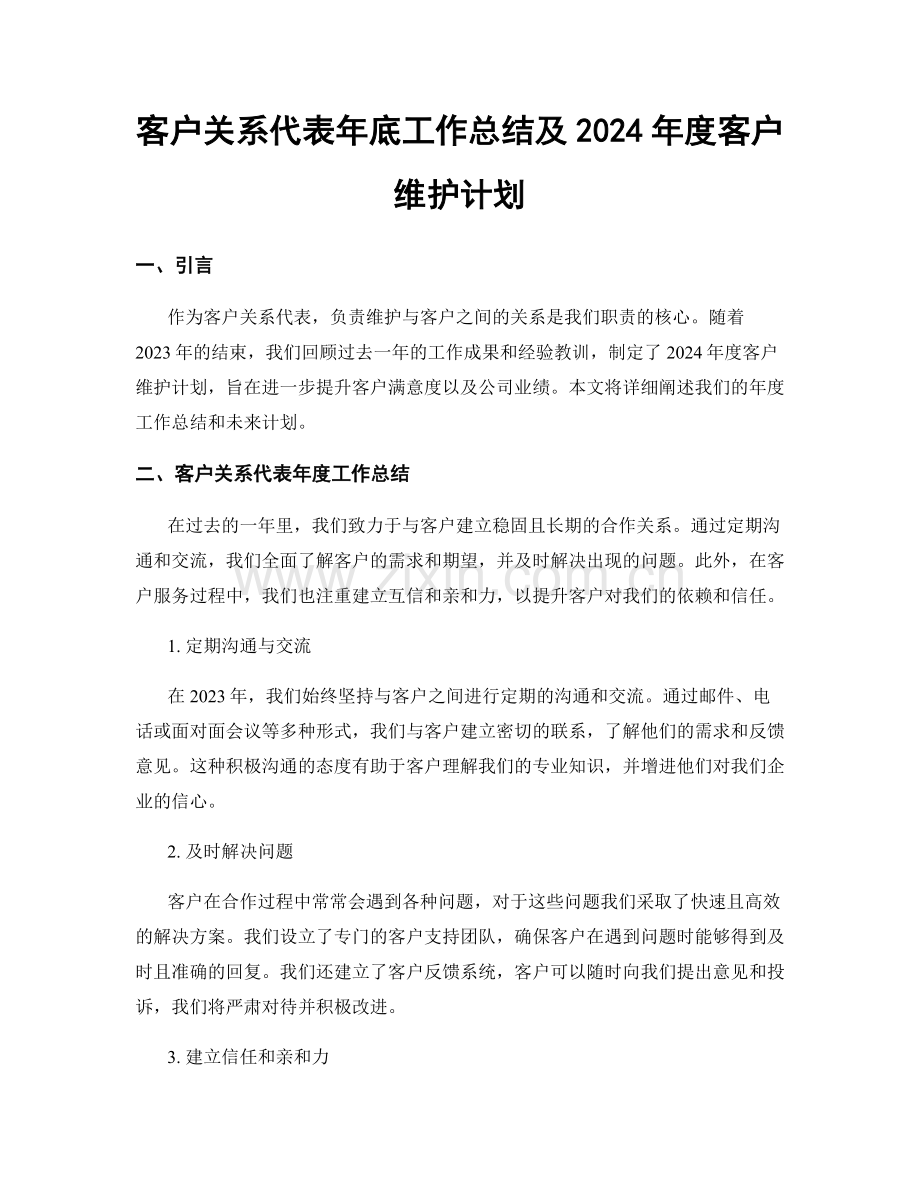 客户关系代表年底工作总结及2024年度客户维护计划

一、引言

作为客户关系代表，负责维护与客户之间的关系是我们职责的核心。随着2023年的结束，我们回顾过去一年的工作成果和经验教训，制定了2024年度客户维护计划，旨在进一步提升客户满意度以及公司业绩。本文将详细阐述我们的年度工作总结和未来计划。

二、客户关系代表年度工作总结

在过去的一年里，我们致力于与客户建立稳固且长期的合作关系。通过定期沟通和交流，我们全面了解客户的需求和期望，并及时解决出现的问题。此外，在客户服务过程中，我们也注重建立互信和亲和力，以提升客户对我们的依赖和信任。

1.定期沟通与交流

在2023年，我们始终坚持与客户之间进行定期的沟通和交流。通过邮件、电话或面对面会议等多种形式，我们与客户建立密切的联系，了解他们的需求和反馈意见。这种积极沟通的态度有助于客户理解我们的专业知识，并增进他们对我们企业的信心。

2.及时解决问题

客户在合作过程中常常会遇到各种问题，对于这些问题我们采取了快速且高效的解决方案。我们设立了专门的客户支持团队，确保客户在遇到问题时能够得到及时且准确的回复。我们还建立了客户反馈系统，客户可以随时向我们提出意见和投诉，我们将严肃对待并积极改进。

3.建立信任和亲和力

www.zixin.com.cn